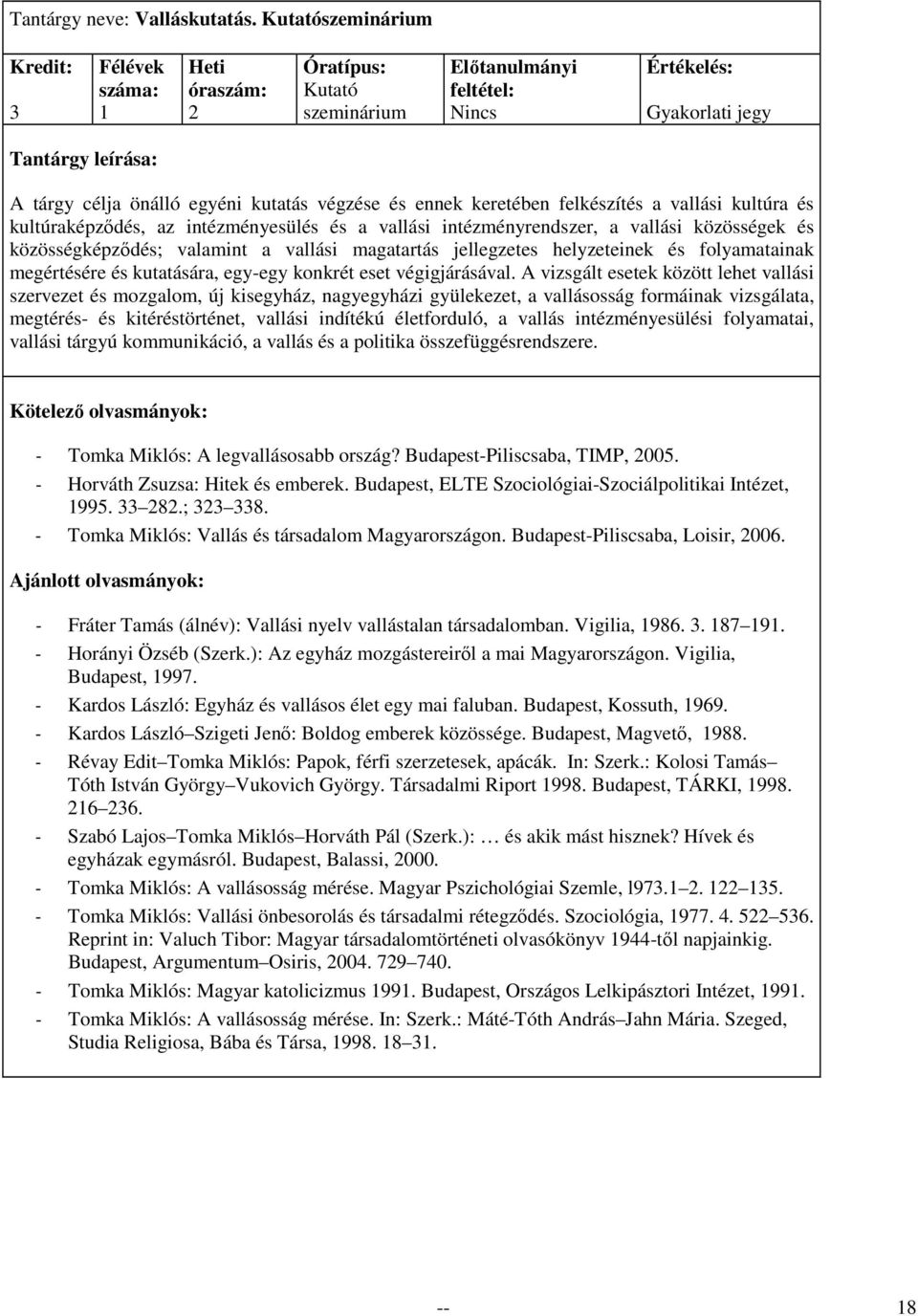 Tantárgy neve: Valláskutatás. Kutatószeminárium

| Kredit: 3 | Félévek száma: 1 | Heti óraszám: 2 | Óratípus: Kutató szeminárium | Előtanulmányi feltétel: Nincs | Értékelés: Gyakorlati jegy |
|---|---|---|---|---|---|

Tantárgy leírása:

A tárgy célja önálló egyéni kutatás végzése és ennek keretében felkészítés a vallási kultúra és kultúraképződés, az intézményesülés és a vallási intézményrendszer, a vallási közösségek és közösségképződés; valamint a vallási magatartás jellegzetes helyzeteinek és folyamatainak megértésére és kutatására, egy-egy konkrét eset végigjárásával. A vizsgált esetek között lehet vallási szervezet és mozgalom, új kisegyház, nagyegyházi gyülekezet, a vallásosság formáinak vizsgálata, megtérés- és kitéréstörténet, vallási indítékú életforduló, a vallás intézményesülési folyamatai, vallási tárgyú kommunikáció, a vallás és a politika összefüggésrendszere.

Kötelező olvasmányok:

- Tomka Miklós: A legvallásosabb ország? Budapest-Piliscsaba, TIMP, 2005.
- Horváth Zsuzsa: Hitek és emberek. Budapest, ELTE Szociológiai-Szociálpolitikai Intézet, 1995. 33 282.; 323 338.
- Tomka Miklós: Vallás és társadalom Magyarországon. Budapest-Piliscsaba, Loisir, 2006.

Ajánlott olvasmányok:

- Fráter Tamás (álnév): Vallási nyelv vallástalan társadalomban. Vigilia, 1986. 3. 187 191.
- Horányi Özséb (Szerk.): Az egyház mozgástereiről a mai Magyarországon. Vigilia, Budapest, 1997.
- Kardos László: Egyház és vallásos élet egy mai faluban. Budapest, Kossuth, 1969.
- Kardos László Szigeti Jenő: Boldog emberek közössége. Budapest, Magvető, 1988.
- Révay Edit Tomka Miklós: Papok, férfi szerzetesek, apácák. In: Szerk.: Kolosi Tamás Tóth István György Vukovich György. Társadalmi Riport 1998. Budapest, TÁRKI, 1998. 216 236.
- Szabó Lajos Tomka Miklós Horváth Pál (Szerk.): … és akik mást hisznek? Hívek és egyházak egymásról. Budapest, Balassi, 2000.
- Tomka Miklós: A vallásosság mérése. Magyar Pszichológiai Szemle, l973.1 2. 122 135.
- Tomka Miklós: Vallási önbesorolás és társadalmi rétegződés. Szociológia, 1977. 4. 522 536. Reprint in: Valuch Tibor: Magyar társadalomtörténeti olvasókönyv 1944-től napjainkig. Budapest, Argumentum Osiris, 2004. 729 740.
- Tomka Miklós: Magyar katolicizmus 1991. Budapest, Országos Lelkipásztori Intézet, 1991.
- Tomka Miklós: A vallásosság mérése. In: Szerk.: Máté-Tóth András Jahn Mária. Szeged, Studia Religiosa, Bába és Társa, 1998. 18 31.

-- 18